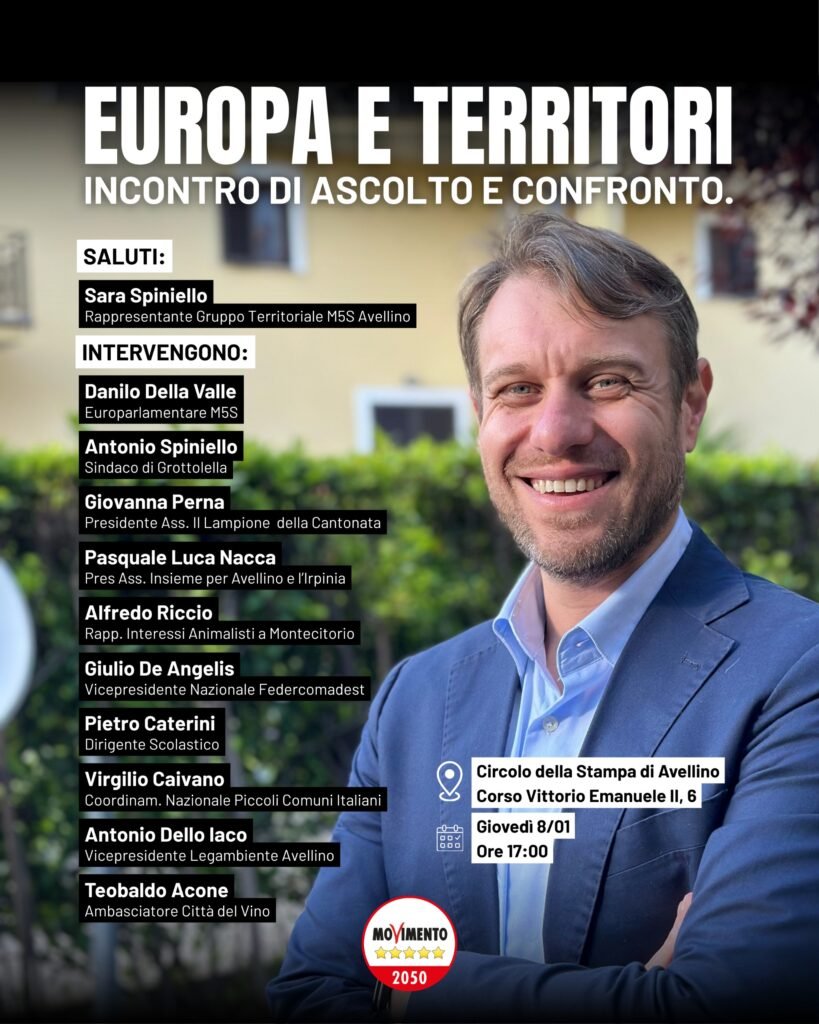 EUROPA E TERRITORI
INCONTRO DI ASCOLTO E CONFRONTO.

SALUTI:

Sara Spiniello
Rappresentante Gruppo Territoriale M5S Avellino

INTERVENGONO:

Danilo Della Valle
Europarlamentare M5S

Antonio Spiniello
Sindaco di Grottolella

Giovanna Perna
Presidente Ass. Il Lampione della Cantonata

Pasquale Luca Nacca
Pres Ass. Insieme per Avellino e l'Irpinia

Alfredo Riccio
Rapp. Interessi Animalisti a Montecitorio

Giulio De Angelis
Vicepresidente Nazionale Federcomadest

Pietro Caterini
Dirigente Scolastico

Virgilio Caivano
Coordinam. Nazionale Piccoli Comuni Italiani

Antonio Dello Iaco
Vicepresidente Legambiente Avellino

Teobaldo Acone
Ambasciatore Città del Vino

Circolo della Stampa di Avellino
Corso Vittorio Emanuele II, 6

Giovedì 8/01
Ore 17:00

MOVIMENTO
2050